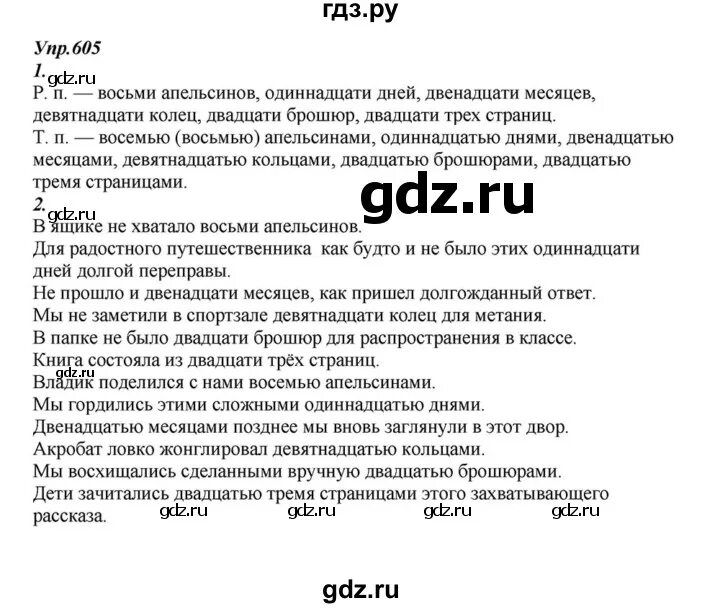 гдз.ру

Упр.605

1.

gdz.ru

Р. п. — восьми апельсинов, одиннадцати дней, двенадцати месяцев, девятнадцати колец, двадцати брошюр, двадцати трех страниц.

Т. п. — восемью (восьмью) апельсинами, одиннадцатью днями, двенадцатью месяцами, девятнадцатью кольцами, двадцатью брошюрами, двадцатью тремя страницами.

gdz.ru

2.

gdz.ru

В ящике не хватало восьми апельсинов.

Для радостного путешественника как будто и не было этих одиннадцати дней долгой переправы.

Не прошло и двенадцати месяцев, как пришел долгожданный ответ.

Мы не заметили в спортзале девятнадцати колец для метания.

В папке не было двадцати брошюр для распространения в классе.

Книга состояла из двадцати трёх страниц.

gdz.ru

Владик поделился с нами восемью апельсинами.

Мы гордились этими сложными одиннадцатью днями.

Двенадцатью месяцами позднее мы вновь заглянули в этот двор.

Акробат ловко жонглировал девятнадцатью кольцами.

Мы восхищались сделанными вручную двадцатью брошюрами.

Дети зачитались двадцатью тремя страницами этого захватывающего рассказа.

gdz.ru gdz.ru gdz.ru gdz.ru

gdz.ru